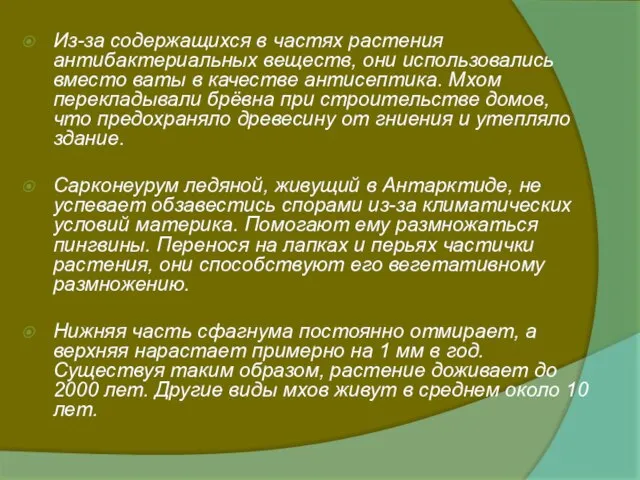 Из-за содержащихся в частях растения антибактериальных веществ, они использовались вместо ваты в качестве антисептика. Мхом перекладывали брёвна при строительстве домов, что предохраняло древесину от гниения и утепляло здание.

Сарконеурум ледяной, живущий в Антарктиде, не успевает обзавестись спорами из-за климатических условий материка. Помогают ему размножаться пингвины. Перенося на лапках и перьях частички растения, они способствуют его вегетативному размножению.

Нижняя часть сфагнума постоянно отмирает, а верхняя нарастает примерно на 1 мм в год. Существуя таким образом, растение доживает до 2000 лет. Другие виды мхов живут в среднем около 10 лет.